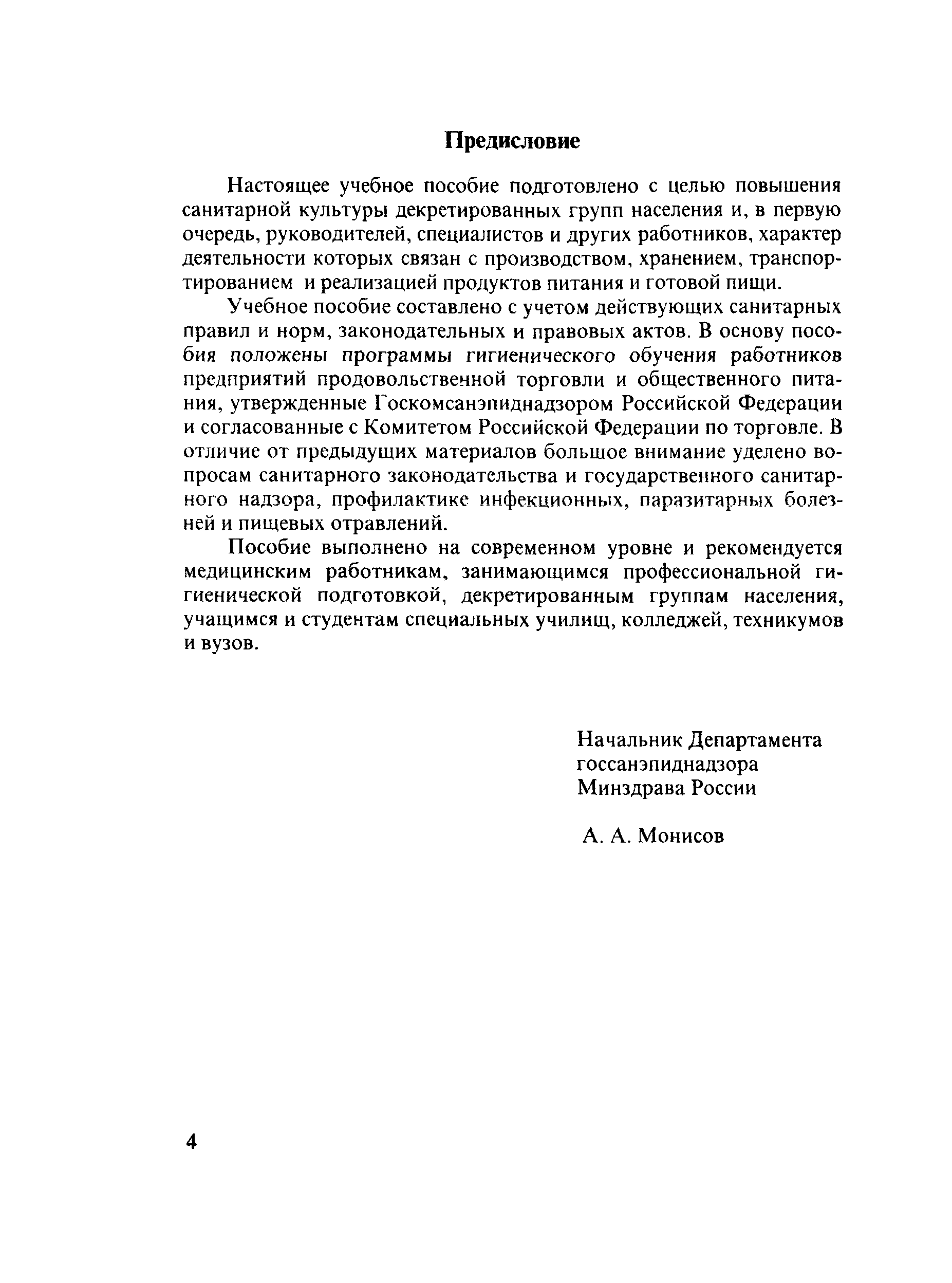 Предисловие

Настоящее учебное пособие подготовлено с целью повышения санитарной культуры декретированных групп населения и, в первую очередь, руководителей, специалистов и других работников, характер деятельности которых связан с производством, хранением, транспортированием и реализацией продуктов питания и готовой пищи.

Учебное пособие составлено с учетом действующих санитарных правил и норм, законодательных и правовых актов. В основу пособия положены программы гигиенического обучения работников предприятий продовольственной торговли и общественного питания, утвержденные Госкомсанэпиднадзором Российской Федерации и согласованные с Комитетом Российской Федерации по торговле. В отличие от предыдущих материалов большое внимание уделено вопросам санитарного законодательства и государственного санитарного надзора, профилактике инфекционных, паразитарных болезней и пищевых отравлений.

Пособие выполнено на современном уровне и рекомендуется медицинским работникам, занимающимся профессиональной гигиенической подготовкой, декретированным группам населения, учащимся и студентам специальных училищ, колледжей, техникумов и вузов.

Начальник Департамента госсанэпиднадзора Минздрава России

А. А. Монисов

4